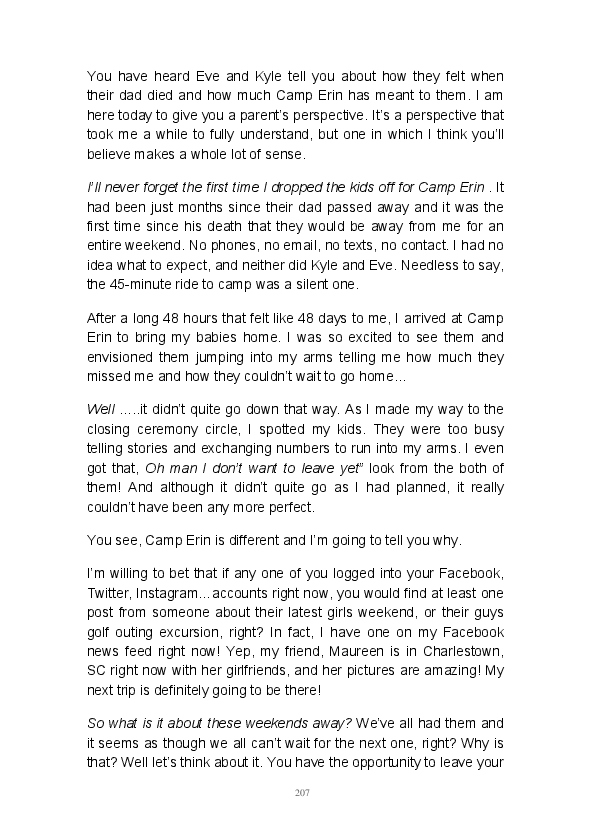 You have heard Eve and Kyle tell you about how they felt when their dad died and how much Camp Erin has meant to them. I am here today to give you a parent's perspective. It's a perspective that took me a while to fully understand, but one in which I think you'll believe makes a whole lot of sense.

I'll never forget the first time I dropped the kids off for Camp Erin . It had been just months since their dad passed away and it was the first time since his death that they would be away from me for an entire weekend. No phones, no email, no texts, no contact. I had no idea what to expect, and neither did Kyle and Eve. Needless to say, the 45-minute ride to camp was a silent one.

After a long 48 hours that felt like 48 days to me, I arrived at Camp Erin to bring my babies home. I was so excited to see them and envisioned them jumping into my arms telling me how much they missed me and how they couldn't wait to go home...

Well .....it didn't quite go down that way. As I made my way to the closing ceremony circle, I spotted my kids. They were too busy telling stories and exchanging numbers to run into my arms. I even got that, Oh man I don't want to leave yet" look from the both of them! And although it didn't quite go as I had planned, it really couldn't have been any more perfect.

You see, Camp Erin is different and I'm going to tell you why.

I'm willing to bet that if any one of you logged into your Facebook, Twitter, Instagram...accounts right now, you would find at least one post from someone about their latest girls weekend, or their guys golf outing excursion, right? In fact, I have one on my Facebook news feed right now! Yep, my friend, Maureen is in Charlestown, SC right now with her girlfriends, and her pictures are amazing! My next trip is definitely going to be there!

So what is it about these weekends away? We've all had them and it seems as though we all can't wait for the next one, right? Why is that? Well let's think about it. You have the opportunity to leave your

207